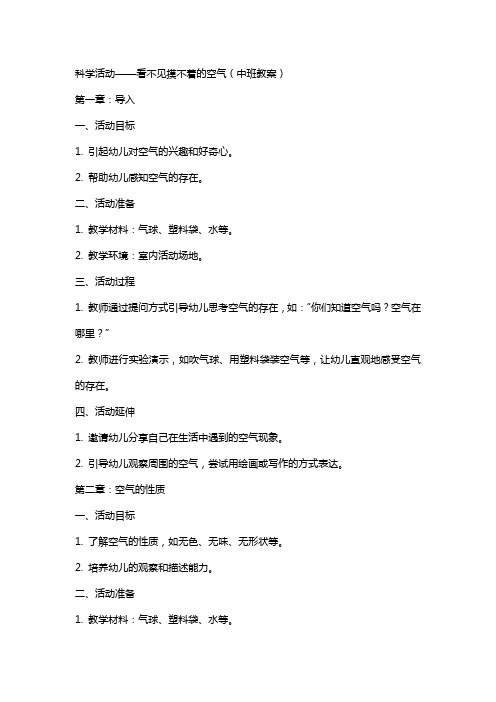 科学活动——看不见摸不着的空气（中班教案）

第一章：导入

一、活动目标

1. 引起幼儿对空气的兴趣和好奇心。

2. 帮助幼儿感知空气的存在。

二、活动准备

1. 教学材料：气球、塑料袋、水等。

2. 教学环境：室内活动场地。

三、活动过程

1. 教师通过提问方式引导幼儿思考空气的存在，如："你们知道空气吗？空气在哪里？"

2. 教师进行实验演示，如吹气球、用塑料袋装空气等，让幼儿直观地感受空气的存在。

四、活动延伸

1. 邀请幼儿分享自己在生活中遇到的空气现象。

2. 引导幼儿观察周围的空气，尝试用绘画或写作的方式表达。

第二章：空气的性质

一、活动目标

1. 了解空气的性质，如无色、无味、无形状等。

2. 培养幼儿的观察和描述能力。

二、活动准备

1. 教学材料：气球、塑料袋、水等。